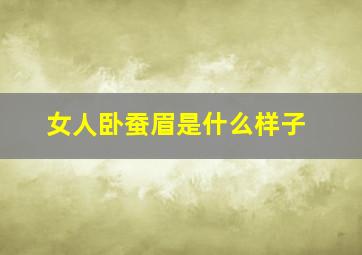 女人卧蚕眉是什么样子